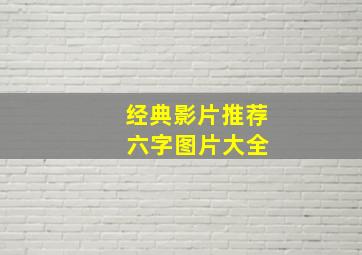 经典影片推荐
六字图片大全